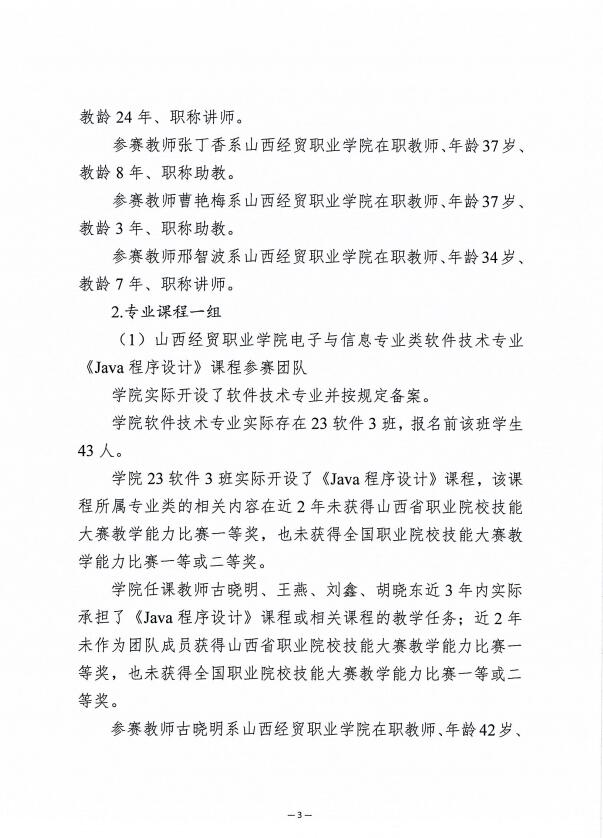 教龄24年、职称讲师。

参赛教师张丁香系山西经贸职业学院在职教师、年龄37岁、教龄8年、职称助教。

参赛教师曹艳梅系山西经贸职业学院在职教师、年龄37岁、教龄3年、职称助教。

参赛教师邢智波系山西经贸职业学院在职教师、年龄34岁、教龄7年、职称讲师。

2.专业课程一组

（1）山西经贸职业学院电子与信息专业类软件技术专业《Java程序设计》课程参赛团队

学院实际开设了软件技术专业并按规定备案。

学院软件技术专业实际存在23软件3班，报名前该班学生43人。

学院23软件3班实际开设了《Java程序设计》课程，该课程所属专业类的相关内容在近2年未获得山西省职业院校技能大赛教学能力比赛一等奖，也未获得全国职业院校技能大赛教学能力比赛一等或二等奖。

学院任课教师古晓明、王燕、刘鑫、胡晓东近3年内实际承担了《Java程序设计》课程或相关课程的教学任务；近2年未作为团队成员获得山西省职业院校技能大赛教学能力比赛一等奖，也未获得全国职业院校技能大赛教学能力比赛一等或二等奖。

参赛教师古晓明系山西经贸职业学院在职教师、年龄42岁、

—3—